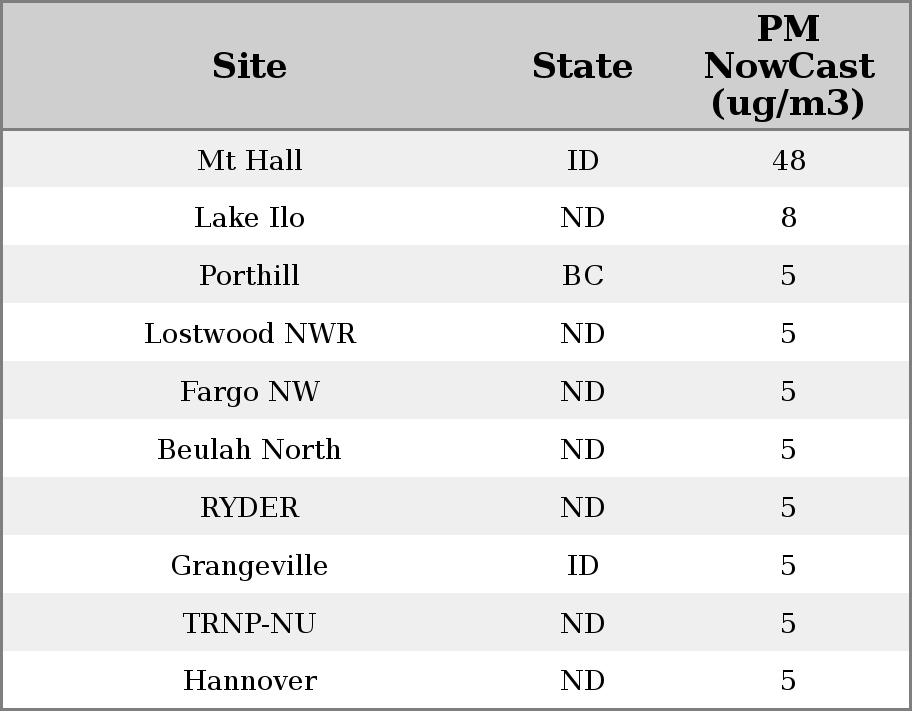 | Site | State | PM NowCast (ug/m3) |
|---|---|---|
| Mt Hall | ID | 48 |
| Lake Ilo | ND | 8 |
| Porthill | BC | 5 |
| Lostwood NWR | ND | 5 |
| Fargo NW | ND | 5 |
| Beulah North | ND | 5 |
| RYDER | ND | 5 |
| Grangeville | ID | 5 |
| TRNP-NU | ND | 5 |
| Hannover | ND | 5 |